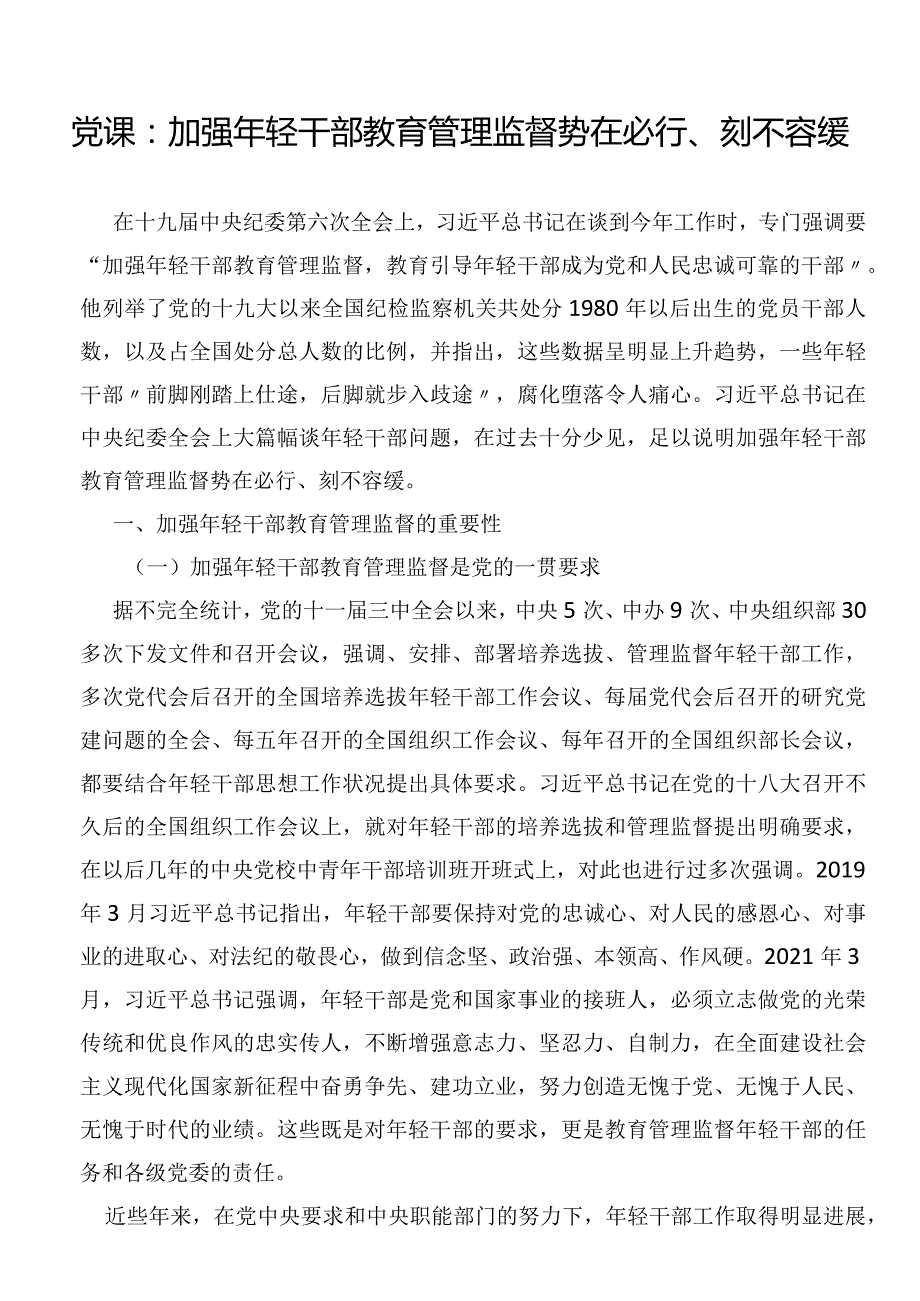 党课：加强年轻干部教育管理监督势在必行、刻不容缓

在十九届中央纪委第六次全会上，习近平总书记在谈到今年工作时，专门强调要“加强年轻干部教育管理监督，教育引导年轻干部成为党和人民忠诚可靠的干部〃。他列举了党的十九大以来全国纪检监察机关共处分1980年以后出生的党员干部人数，以及占全国处分总人数的比例，并指出，这些数据呈明显上升趋势，一些年轻干部〃前脚刚踏上仕途，后脚就步入歧途〃，腐化堕落令人痛心。习近平总书记在中央纪委全会上大篇幅谈年轻干部问题，在过去十分少见，足以说明加强年轻干部教育管理监督势在必行、刻不容缓。

一、加强年轻干部教育管理监督的重要性

（一）加强年轻干部教育管理监督是党的一贯要求

据不完全统计，党的十一届三中全会以来，中央5次、中办9次、中央组织部30多次下发文件和召开会议，强调、安排、部署培养选拔、管理监督年轻干部工作，多次党代会后召开的全国培养选拔年轻干部工作会议、每届党代会后召开的研究党建问题的全会、每五年召开的全国组织工作会议、每年召开的全国组织部长会议，都要结合年轻干部思想工作状况提出具体要求。习近平总书记在党的十八大召开不久后的全国组织工作会议上，就对年轻干部的培养选拔和管理监督提出明确要求，在以后几年的中央党校中青年干部培训班开班式上，对此也进行过多次强调。2019年3月习近平总书记指出，年轻干部要保持对党的忠诚心、对人民的感恩心、对事业的进取心、对法纪的敬畏心，做到信念坚、政治强、本领高、作风硬。2021年3月，习近平总书记强调，年轻干部是党和国家事业的接班人，必须立志做党的光荣传统和优良作风的忠实传人，不断增强意志力、坚忍力、自制力，在全面建设社会主义现代化国家新征程中奋勇争先、建功立业，努力创造无愧于党、无愧于人民、无愧于时代的业绩。这些既是对年轻干部的要求，更是教育管理监督年轻干部的任务和各级党委的责任。

近些年来，在党中央要求和中央职能部门的努力下，年轻干部工作取得明显进展，